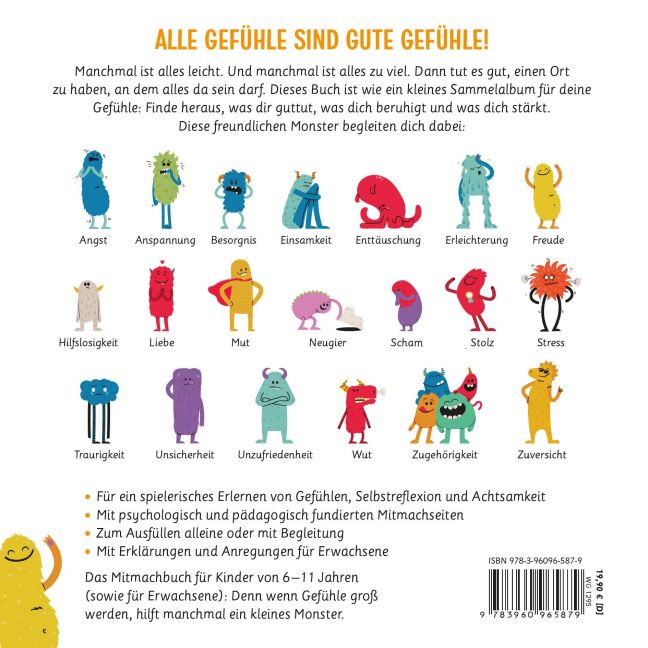 ALLE GEFÜHLE SIND GUTE GEFÜHLE!

Manchmal ist alles leicht. Und manchmal ist alles zu viel. Dann tut es gut, einen Ort zu haben, an dem alles da sein darf. Dieses Buch ist wie ein kleines Sammelalbum für deine Gefühle: Finde heraus, was dir guttut, was dich beruhigt und was dich stärkt. Diese freundlichen Monster begleiten dich dabei:

Angst Anspannung Besorgnis Einsamkeit Enttäuschung Erleichterung Freude

Hilfslosigkeit Liebe Mut Neugier Scham Stolz Stress

Traurigkeit Unsicherheit Unzufriedenheit Wut Zugehörigkeit Zuversicht

• Für ein spielerisches Erlernen von Gefühlen, Selbstreflexion und Achtsamkeit
• Mit psychologisch und pädagogisch fundierten Mitmachseiten
• Zum Ausfüllen alleine oder mit Begleitung
• Mit Erklärungen und Anregungen für Erwachsene

Das Mitmachbuch für Kinder von 6–11 Jahren (sowie für Erwachsene): Denn wenn Gefühle groß werden, hilft manchmal ein kleines Monster.

ISBN 978-3-96096-587-9

9 783960 965879

19,90 € [D]
WG 1295